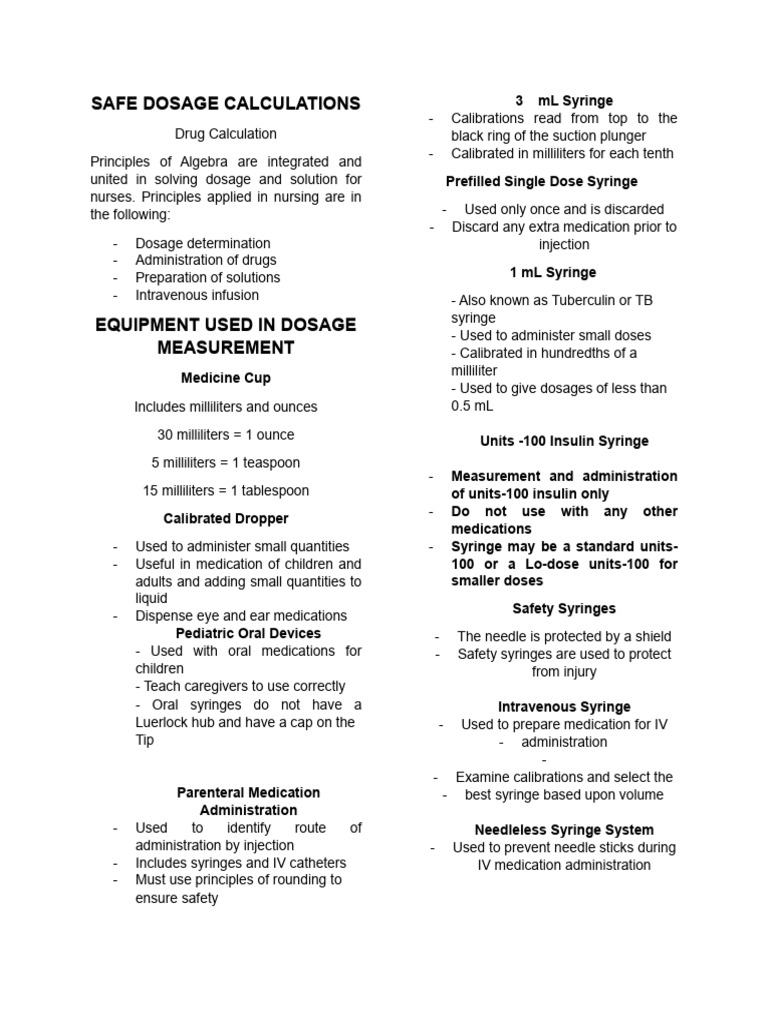 SAFE DOSAGE CALCULATIONS

Drug Calculation

Principles of Algebra are integrated and united in solving dosage and solution for nurses. Principles applied in nursing are in the following:

- Dosage determination
- Administration of drugs
- Preparation of solutions
- Intravenous infusion

EQUIPMENT USED IN DOSAGE MEASUREMENT

Medicine Cup

Includes milliliters and ounces

30 milliliters = 1 ounce

5 milliliters = 1 teaspoon

15 milliliters = 1 tablespoon

Calibrated Dropper

- Used to administer small quantities
- Useful in medication of children and adults and adding small quantities to liquid
- Dispense eye and ear medications

Pediatric Oral Devices

- Used with oral medications for children
- Teach caregivers to use correctly
- Oral syringes do not have a Luerlock hub and have a cap on the Tip

Parenteral Medication Administration

- Used to identify route of administration by injection
- Includes syringes and IV catheters
- Must use principles of rounding to ensure safety

3 mL Syringe

- Calibrations read from top to the black ring of the suction plunger
- Calibrated in milliliters for each tenth

Prefilled Single Dose Syringe

- Used only once and is discarded
- Discard any extra medication prior to injection

1 mL Syringe

- Also known as Tuberculin or TB syringe
- Used to administer small doses
- Calibrated in hundredths of a milliliter
- Used to give dosages of less than 0.5 mL

Units -100 Insulin Syringe

- Measurement and administration of units-100 insulin only
- Do not use with any other medications
- Syringe may be a standard units-100 or a Lo-dose units-100 for smaller doses

Safety Syringes

- The needle is protected by a shield
- Safety syringes are used to protect from injury

Intravenous Syringe

- Used to prepare medication for IV
- administration
-
- Examine calibrations and select the
- best syringe based upon volume

Needleless Syringe System

- Used to prevent needle sticks during IV medication administration